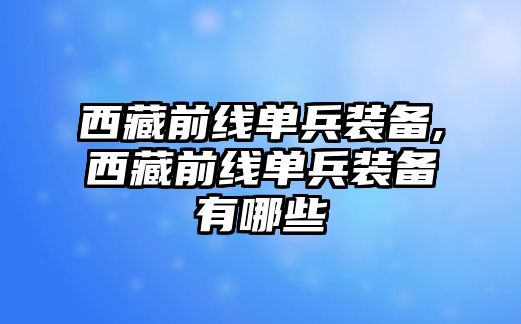 西藏前线单兵装备,西藏前线单兵装备有哪些